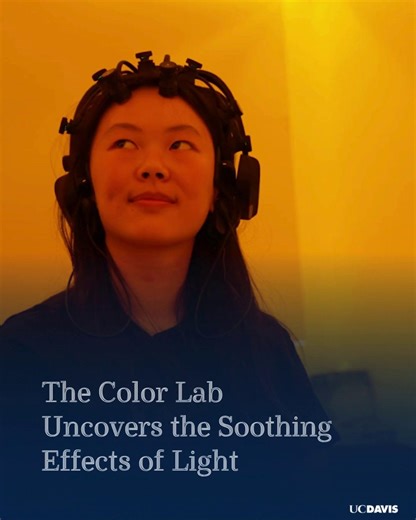 The Color Lab Uncovers the Soothing Effects of Light

UCDAVIS